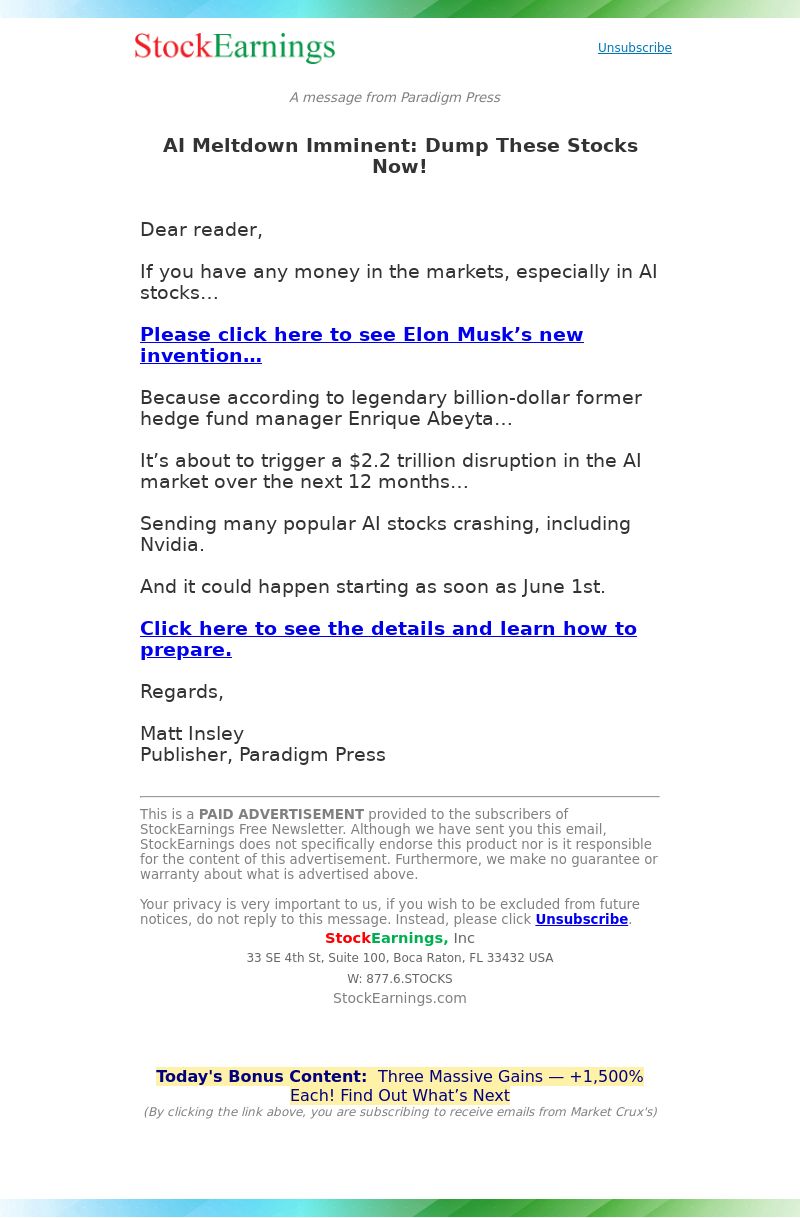 StockEarnings

Unsubscribe

A message from Paradigm Press

AI Meltdown Imminent: Dump These Stocks Now!

Dear reader,

If you have any money in the markets, especially in AI stocks…

Please click here to see Elon Musk’s new invention…

Because according to legendary billion-dollar former hedge fund manager Enrique Abeyta…

It’s about to trigger a $2.2 trillion disruption in the AI market over the next 12 months…

Sending many popular AI stocks crashing, including Nvidia.

And it could happen starting as soon as June 1st.

Click here to see the details and learn how to prepare.

Regards,

Matt Insley
Publisher, Paradigm Press

This is a PAID ADVERTISEMENT provided to the subscribers of StockEarnings Free Newsletter. Although we have sent you this email, StockEarnings does not specifically endorse this product nor is it responsible for the content of this advertisement. Furthermore, we make no guarantee or warranty about what is advertised above.

Your privacy is very important to us, if you wish to be excluded from future notices, do not reply to this message. Instead, please click Unsubscribe.

StockEarnings, Inc
33 SE 4th St, Suite 100, Boca Raton, FL 33432 USA
W: 877.6.STOCKS
StockEarnings.com

Today's Bonus Content: Three Massive Gains — +1,500% Each! Find Out What’s Next
(By clicking the link above, you are subscribing to receive emails from Market Crux's)